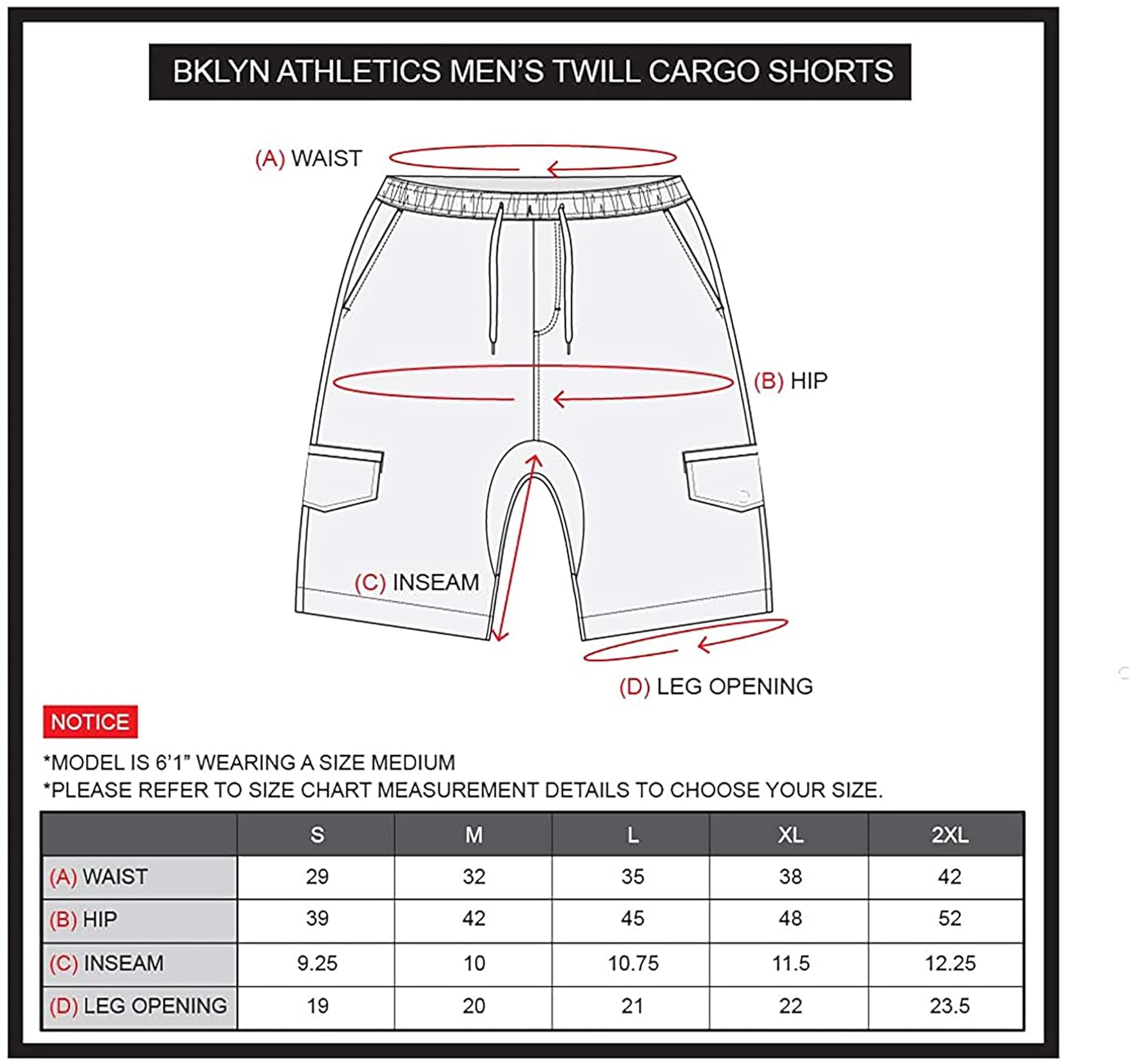 BKLYN ATHLETICS MEN'S TWILL CARGO SHORTS

(A) WAIST

(B) HIP

(C) INSEAM

(D) LEG OPENING

NOTICE

*MODEL IS 6'1" WEARING A SIZE MEDIUM
*PLEASE REFER TO SIZE CHART MEASUREMENT DETAILS TO CHOOSE YOUR SIZE.

| | S | M | L | XL | 2XL |
|---|---|---|---|---|---|
| (A) WAIST | 29 | 32 | 35 | 38 | 42 |
| (B) HIP | 39 | 42 | 45 | 48 | 52 |
| (C) INSEAM | 9.25 | 10 | 10.75 | 11.5 | 12.25 |
| (D) LEG OPENING | 19 | 20 | 21 | 22 | 23.5 |